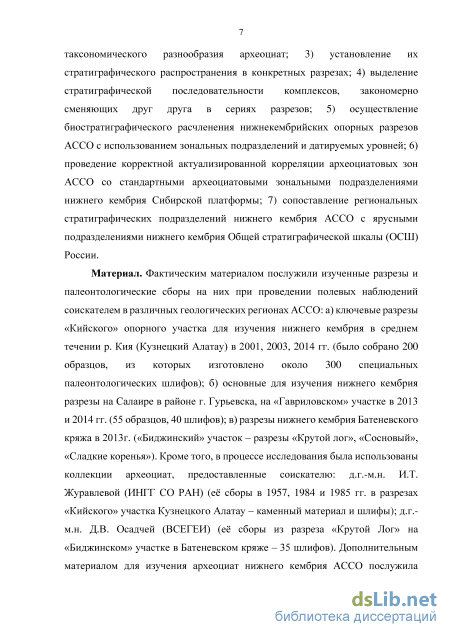 7

таксономического разнообразия археоциат; 3) установление их стратиграфического распространения в конкретных разрезах; 4) выделение стратиграфической последовательности комплексов, закономерно сменяющих друг друга в сериях разрезов; 5) осуществление биостратиграфического расчленения нижнекембрийских опорных разрезов АССО с использованием зональных подразделений и датируемых уровней; 6) проведение корректной актуализированной корреляции археоциатовых зон АССО со стандартными археоциатовыми зональными подразделениями нижнего кембрия Сибирской платформы; 7) сопоставление региональных стратиграфических подразделений нижнего кембрия АССО с ярусными подразделениями нижнего кембрия Общей стратиграфической шкалы (ОСШ) России.

Материал. Фактическим материалом послужили изученные разрезы и палеонтологические сборы на них при проведении полевых наблюдений соискателем в различных геологических регионах АССО: а) ключевые разрезы «Кийского» опорного участка для изучения нижнего кембрия в среднем течении р. Кия (Кузнецкий Алатау) в 2001, 2003, 2014 гг. (было собрано 200 образцов, из которых изготовлено около 300 специальных палеонтологических шлифов); б) основные для изучения нижнего кембрия разрезы на Салаире в районе г. Гурьевска, на «Гавриловском» участке в 2013 и 2014 гг. (55 образцов, 40 шлифов); в) разрезы нижнего кембрия Батеневского кряжа в 2013г. («Биджинский» участок – разрезы «Крутой лог», «Сосновый», «Сладкие коренья»). Кроме того, в процессе исследования была использованы коллекции археоциат, предоставленные соискателю: д.г.-м.н. И.Т. Журавлевой (ИНГГ СО РАН) (её сборы в 1957, 1984 и 1985 гг. в разрезах «Кийского» участка Кузнецкого Алатау – каменный материал и шлифы); д.г.-м.н. Д.В. Осадчей (ВСЕГЕИ) (её сборы из разреза «Крутой Лог» на «Биджинском» участке в Батеневском кряже – 35 шлифов). Дополнительным материалом для изучения археоциат нижнего кембрия АССО послужила

dsLib.net
библиотека диссертаций